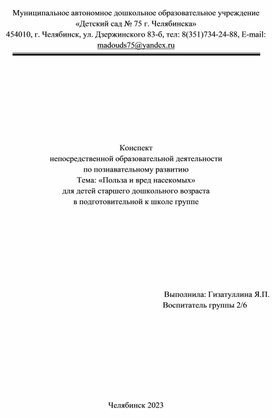 Муниципальное автономное дошкольное образовательное учреждение
«Детский сад № 75 г. Челябинска»
454010, г. Челябинск, ул. Дзержинского 83-б, тел: 8(351)734-24-88, E-mail: madouds75@yandex.ru

Конспект
непосредственной образовательной деятельности
по познавательному развитию
Тема: «Польза и вред насекомых»
для детей старшего дошкольного возраста
в подготовительной к школе группе

Выполнила: Гизатуллина Я.П.
Воспитатель группы 2/6

Челябинск 2023